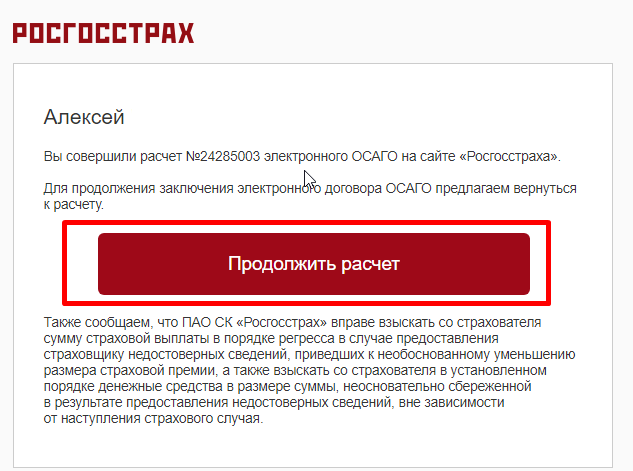 РОСГОССТРАХ

Алексей

Вы совершили расчет №24285003 электронного ОСАГО на сайте «Росгосстраха».

Для продолжения заключения электронного договора ОСАГО предлагаем вернуться к расчету.

Продолжить расчет

Также сообщаем, что ПАО СК «Росгосстрах» вправе взыскать со страхователя сумму страховой выплаты в порядке регресса в случае предоставления страховщику недостоверных сведений, приведших к необоснованному уменьшению размера страховой премии, а также взыскать со страхователя в установленном порядке денежные средства в размере суммы, неосновательно сбереженной в результате предоставления недостоверных сведений, вне зависимости от наступления страхового случая.